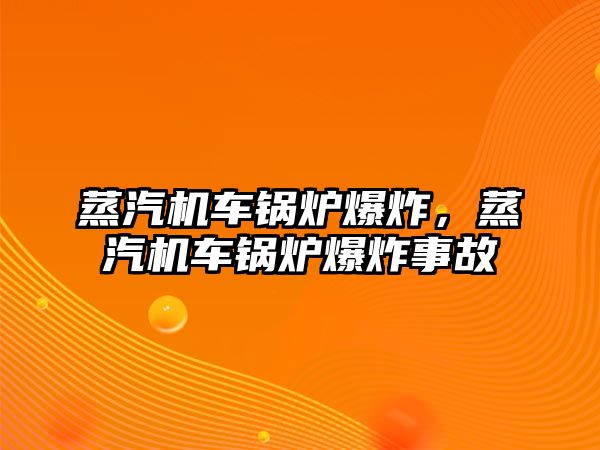 蒸汽机车锅炉爆炸，蒸汽机车锅炉爆炸事故